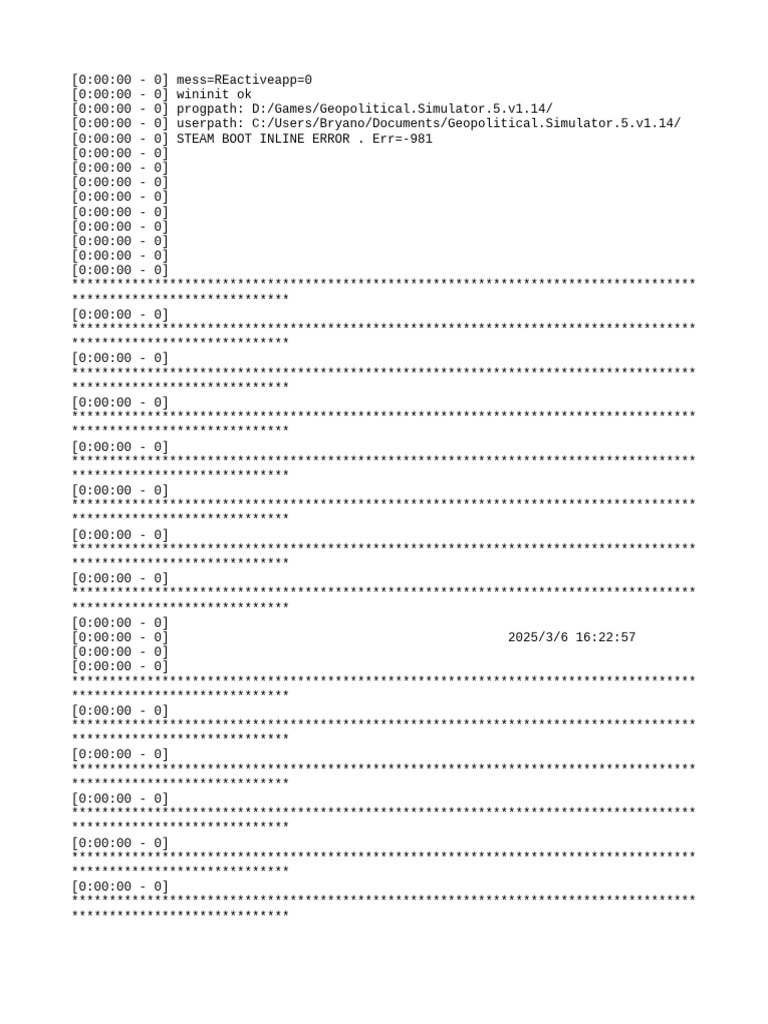 [0:00:00 - 0] mess=REactiveapp=0
[0:00:00 - 0] wininit ok
[0:00:00 - 0] progpath: D:/Games/Geopolitical.Simulator.5.v1.14/
[0:00:00 - 0] userpath: C:/Users/Bryano/Documents/Geopolitical.Simulator.5.v1.14/
[0:00:00 - 0] STEAM BOOT INLINE ERROR . Err=-981
[0:00:00 - 0]
[0:00:00 - 0]
[0:00:00 - 0]
[0:00:00 - 0]
[0:00:00 - 0]
[0:00:00 - 0]
[0:00:00 - 0]
[0:00:00 - 0]
[0:00:00 - 0]
***************************************************************************************************************
[0:00:00 - 0]
***************************************************************************************************************
[0:00:00 - 0]
***************************************************************************************************************
[0:00:00 - 0]
***************************************************************************************************************
[0:00:00 - 0]
***************************************************************************************************************
[0:00:00 - 0]
***************************************************************************************************************
[0:00:00 - 0]
***************************************************************************************************************
[0:00:00 - 0]
***************************************************************************************************************
[0:00:00 - 0]
[0:00:00 - 0] 2025/3/6 16:22:57
[0:00:00 - 0]
[0:00:00 - 0]
***************************************************************************************************************
[0:00:00 - 0]
***************************************************************************************************************
[0:00:00 - 0]
***************************************************************************************************************
[0:00:00 - 0]
***************************************************************************************************************
[0:00:00 - 0]
***************************************************************************************************************
[0:00:00 - 0]
***************************************************************************************************************